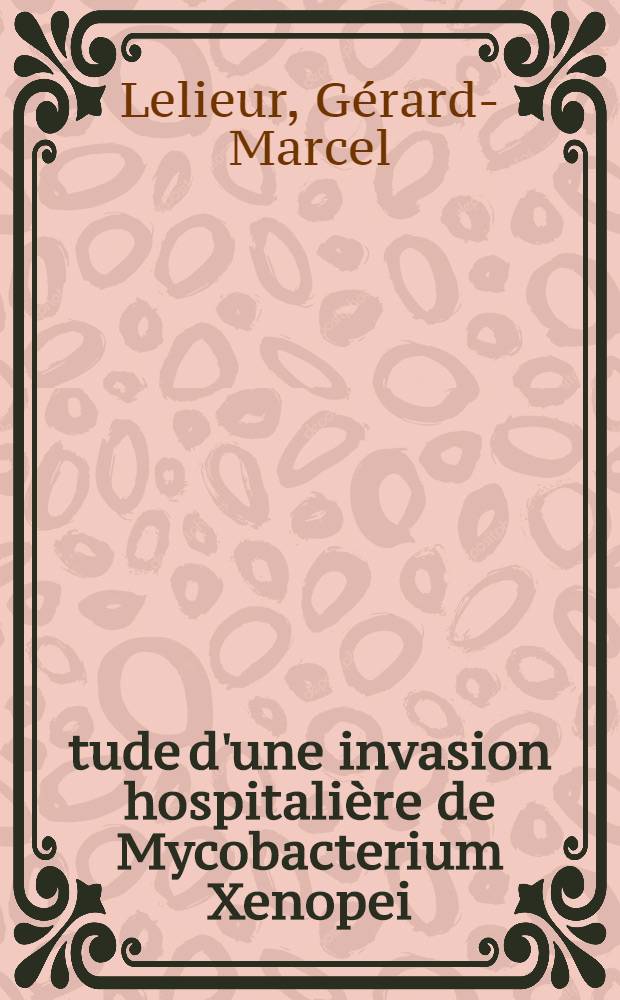 Lelieur, Gérard-Marcel

tude d'une invasion hospitalière de Mycobacterium Xenopei